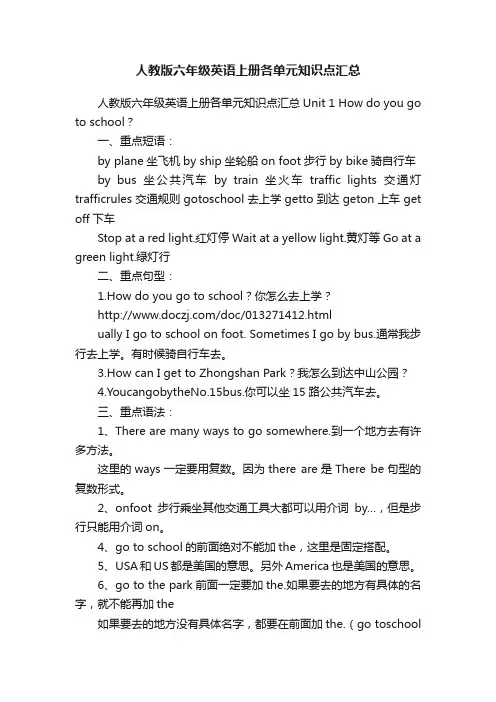 人教版六年级英语上册各单元知识点汇总

人教版六年级英语上册各单元知识点汇总 Unit 1 How do you go to school？

一、重点短语：

by plane 坐飞机 by ship 坐轮船 on foot 步行 by bike 骑自行车

by bus 坐公共汽车 by train 坐火车 traffic lights 交通灯 trafficrules 交通规则 gotoschool 去上学 getto 到达 geton 上车 get off 下车

Stop at a red light.红灯停 Wait at a yellow light.黄灯等 Go at a green light.绿灯行

二、重点句型：

1.How do you go to school？你怎么去上学？

http://www.doczj.com/doc/013271412.html

ually I go to school on foot. Sometimes I go by bus.通常我步行去上学。有时候骑自行车去。

3.How can I get to Zhongshan Park？我怎么到达中山公园？

4.YoucangobytheNo.15bus.你可以坐 15 路公共汽车去。

三、重点语法：

1、There are many ways to go somewhere.到一个地方去有许多方法。

这里的 ways 一定要用复数。因为 there are 是 There be 句型的复数形式。

2、onfoot 步行乘坐其他交通工具大都可以用介词 by...，但是步行只能用介词 on。

4、go to school 的前面绝对不能加 the，这里是固定搭配。

5、USA 和 US 都是美国的意思。另外 America 也是美国的意思。

6、go to the park 前面一定要加 the.如果要去的地方有具体的名字，就不能再加 the

如果要去的地方没有具体名字，都要在前面加 the.（go toschool